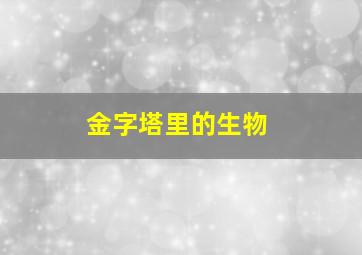 金字塔里的生物